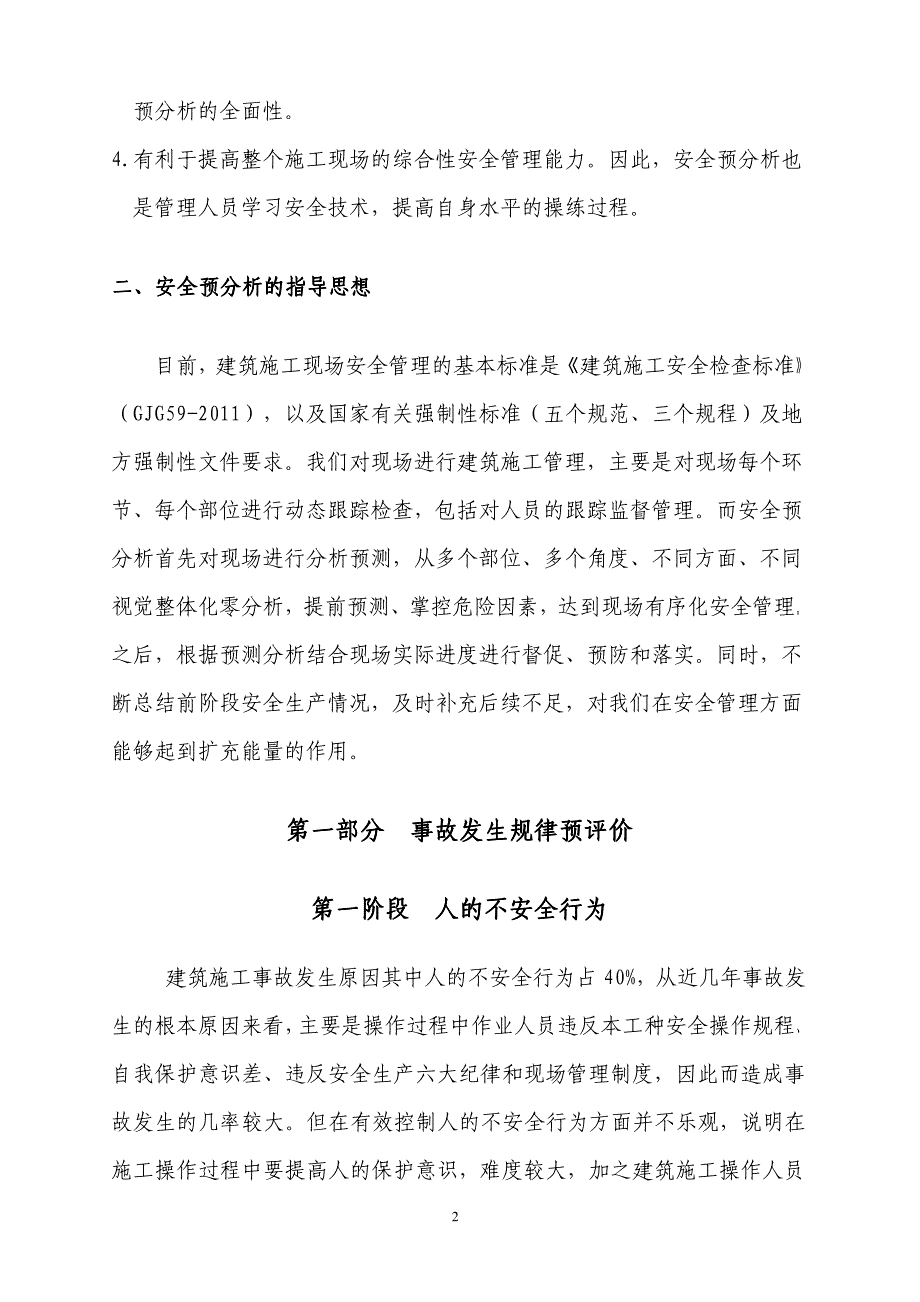 预分析的全面性。

4.有利于提高整个施工现场的综合性安全管理能力。因此，安全预分析也是管理人员学习安全技术，提高自身水平的操练过程。

二、安全预分析的指导思想

目前，建筑施工现场安全管理的基本标准是《建筑施工安全检查标准》（GJG59-2011），以及国家有关强制性标准（五个规范、三个规程）及地方强制性文件要求。我们对现场进行建筑施工管理，主要是对现场每个环节、每个部位进行动态跟踪检查，包括对人员的跟踪监督管理。而安全预分析首先对现场进行分析预测，从多个部位、多个角度、不同方面、不同视觉整体化零分析，提前预测、掌控危险因素，达到现场有序化安全管理，之后，根据预测分析结合现场实际进度进行督促、预防和落实。同时，不断总结前阶段安全生产情况，及时补充后续不足，对我们在安全管理方面能够起到扩充能量的作用。

第一部分　事故发生规律预评价

第一阶段　人的不安全行为

建筑施工事故发生原因其中人的不安全行为占 40%，从近几年事故发生的根本原因来看，主要是操作过程中作业人员违反本工种安全操作规程、自我保护意识差、违反安全生产六大纪律和现场管理制度，因此而造成事故发生的几率较大。但在有效控制人的不安全行为方面并不乐观，说明在施工操作过程中要提高人的保护意识，难度较大，加之建筑施工操作人员

2